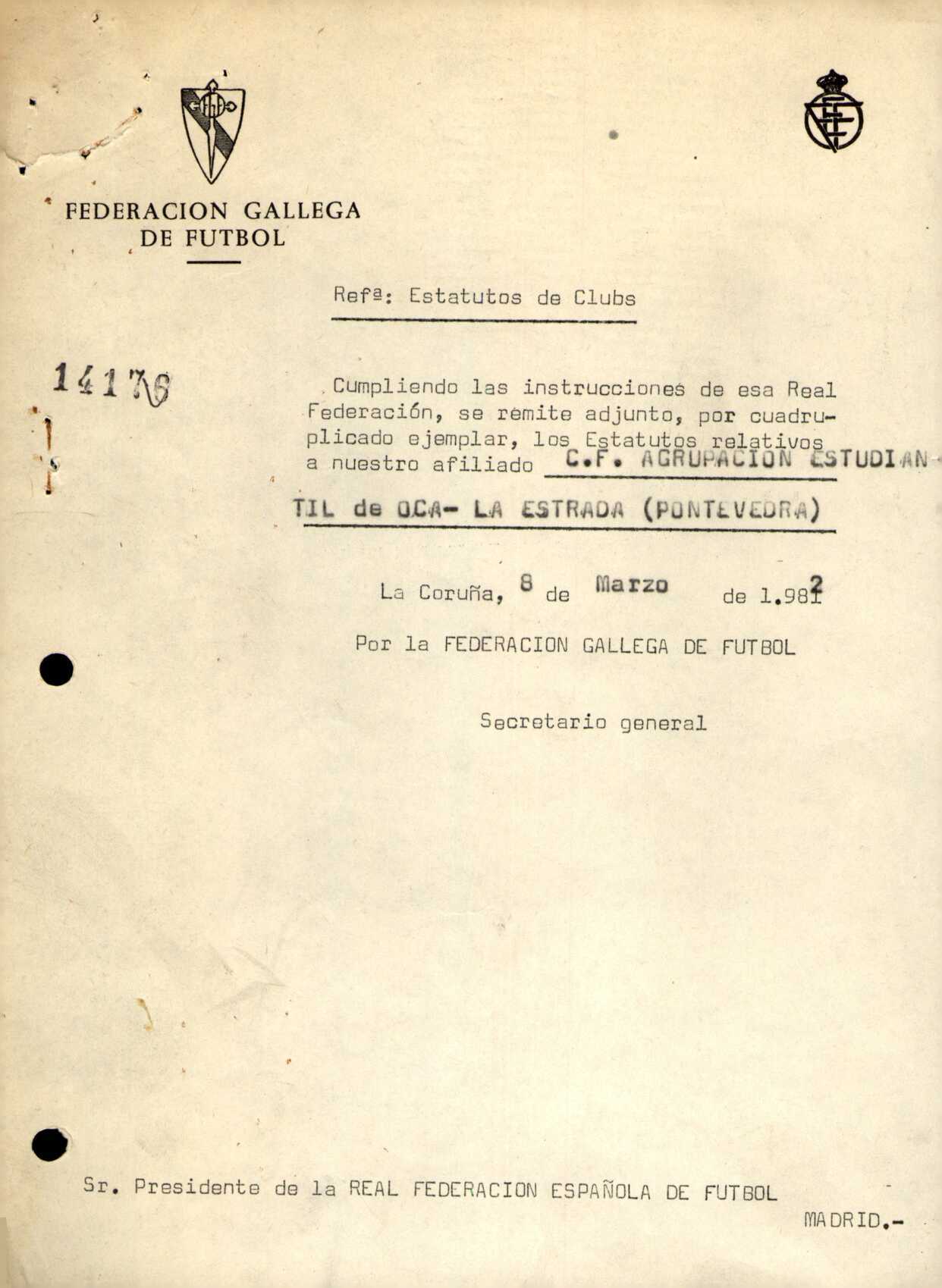 FEDERACION GALLEGA DE FUTBOL

Refª: Estatutos de Clubs

14176

Cumpliendo las instrucciones de esa Real Federación, se remite adjunto, por cuadruplicado ejemplar, los Estatutos relativos a nuestro afiliado C.F. AGRUPACION ESTUDIANTIL de OCA- LA ESTRADA (PONTEVEDRA)

La Coruña, 8 de Marzo de 1.982

Por la FEDERACION GALLEGA DE FUTBOL

Secretario general

Sr. Presidente de la REAL FEDERACION ESPAÑOLA DE FUTBOL

MADRID.-